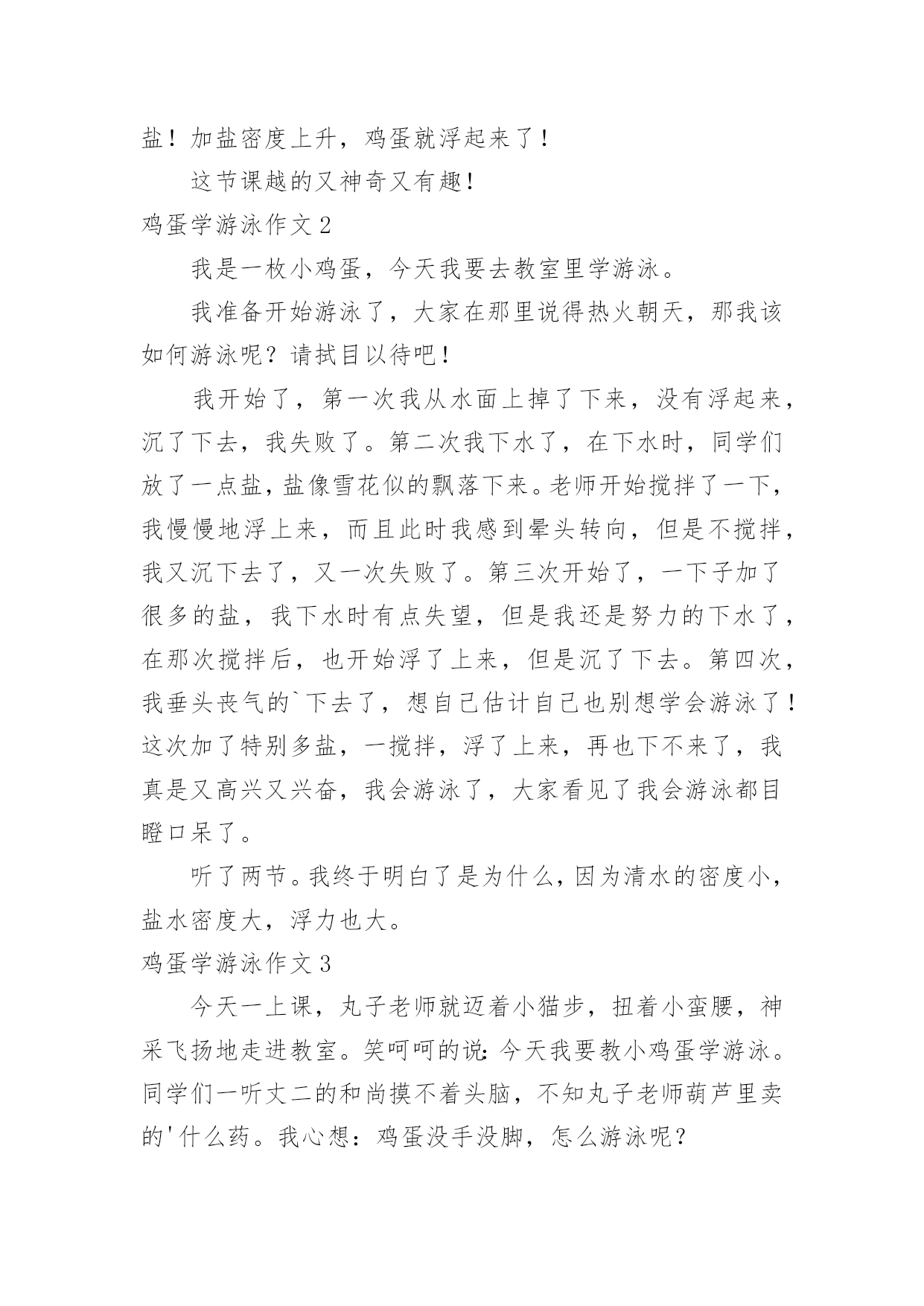 盐！加盐密度上升，鸡蛋就浮起来了！

这节课越的又神奇又有趣！

鸡蛋学游泳作文 2

我是一枚小鸡蛋，今天我要去教室里学游泳。

我准备开始游泳了，大家在那里说得热火朝天，那我该如何游泳呢？请拭目以待吧！

我开始了，第一次我从水面上掉了下来，没有浮起来，沉了下去，我失败了。第二次我下水了，在下水时，同学们放了一点盐，盐像雪花似的飘落下来。老师开始搅拌了一下，我慢慢地浮上来，而且此时我感到晕头转向，但是不搅拌，我又沉下去了，又一次失败了。第三次开始了，一下子加了很多的盐，我下水时有点失望，但是我还是努力的下水了，在那次搅拌后，也开始浮了上来，但是沉了下去。第四次，我垂头丧气的`下去了，想自己估计自己也别想学会游泳了！这次加了特别多盐，一搅拌，浮了上来，再也下不来了，我真是又高兴又兴奋，我会游泳了，大家看见了我会游泳都目瞪口呆了。

听了两节。我终于明白了是为什么，因为清水的密度小，盐水密度大，浮力也大。

鸡蛋学游泳作文 3

今天一上课，丸子老师就迈着小猫步，扭着小蛮腰，神采飞扬地走进教室。笑呵呵的说：今天我要教小鸡蛋学游泳。同学们一听丈二的和尚摸不着头脑，不知丸子老师葫芦里卖的'什么药。我心想：鸡蛋没手没脚，怎么游泳呢？